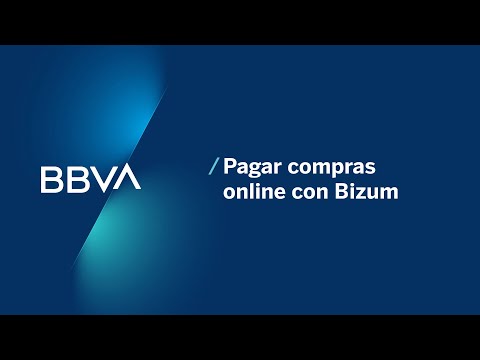 BBVA

/ Pagar compras online con Bizum